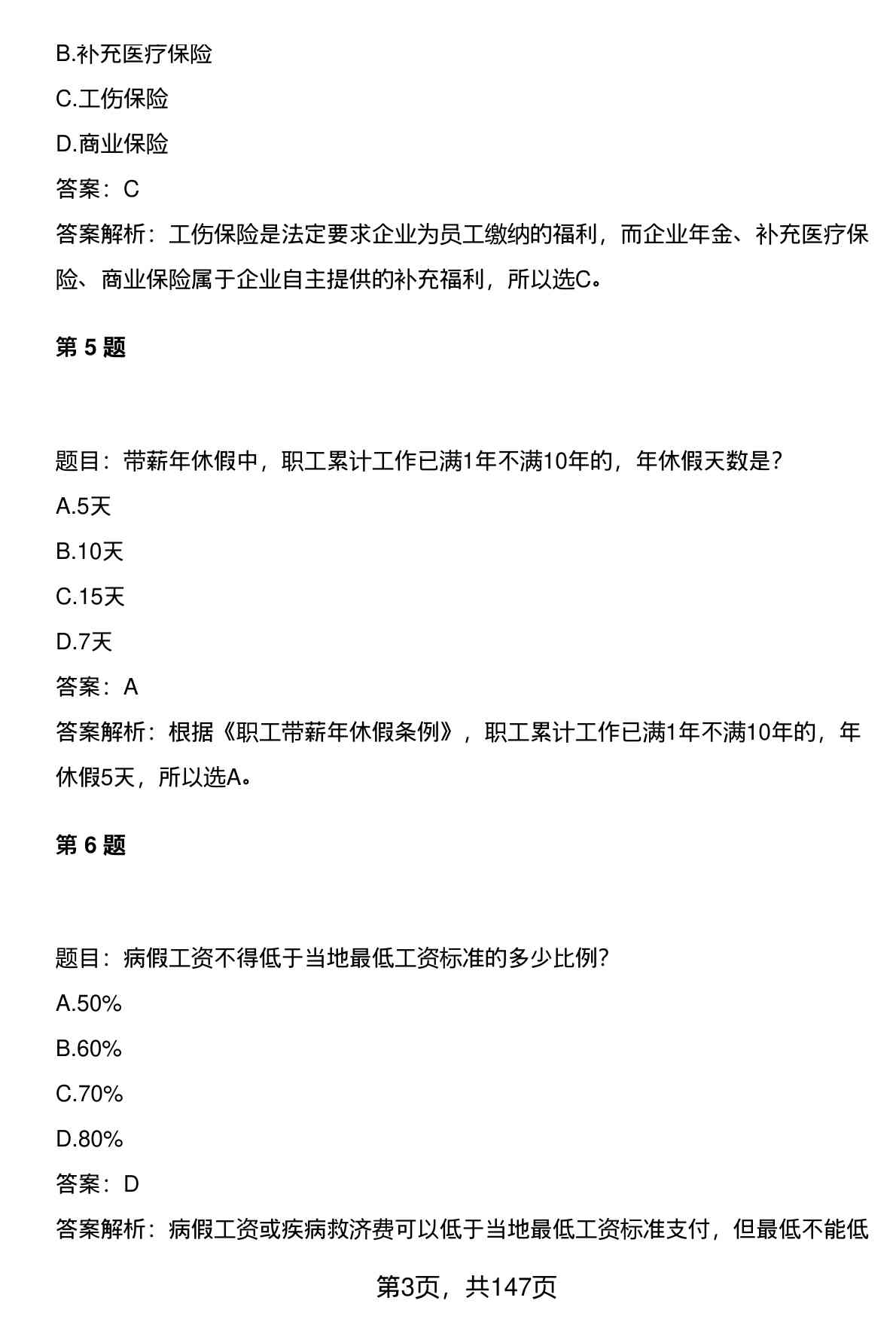 B.补充医疗保险

C.工伤保险

D.商业保险

答案：C

答案解析：工伤保险是法定要求企业为员工缴纳的福利，而企业年金、补充医疗保险、商业保险属于企业自主提供的补充福利，所以选C。

第 5 题

题目：带薪年休假中，职工累计工作已满1年不满10年的，年休假天数是？

A.5天

B.10天

C.15天

D.7天

答案：A

答案解析：根据《职工带薪年休假条例》，职工累计工作已满1年不满10年的，年休假5天，所以选A。

第 6 题

题目：病假工资不得低于当地最低工资标准的多少比例？

A.50%

B.60%

C.70%

D.80%

答案：D

答案解析：病假工资或疾病救济费可以低于当地最低工资标准支付，但最低不能低

第3页，共147页